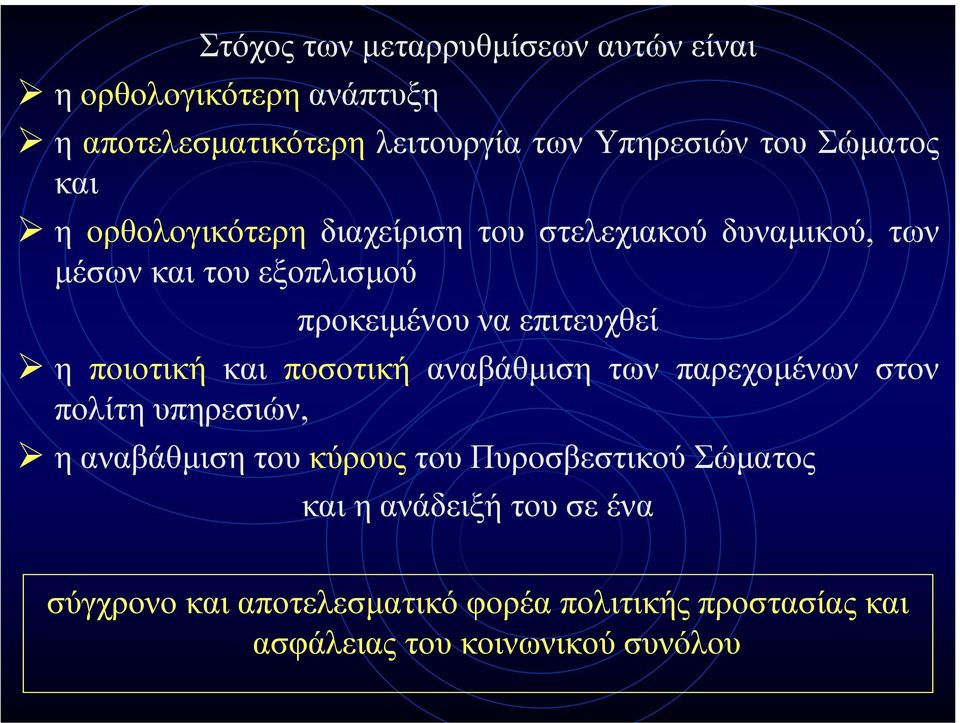 Στόχος των μεταρρυθμίσεων αυτών είναι

➢ η ορθολογικότερη ανάπτυξη

➢ η αποτελεσματικότερη λειτουργία των Υπηρεσιών του Σώματος και

➢ η ορθολογικότερη διαχείριση του στελεχιακού δυναμικού, των μέσων και του εξοπλισμού

προκειμένου να επιτευχθεί

➢ η ποιοτική και ποσοτική αναβάθμιση των παρεχομένων στον πολίτη υπηρεσιών,

➢ η αναβάθμιση του κύρους του Πυροσβεστικού Σώματος

και η ανάδειξή του σε ένα

σύγχρονο και αποτελεσματικό φορέα πολιτικής προστασίας και ασφάλειας του κοινωνικού συνόλου